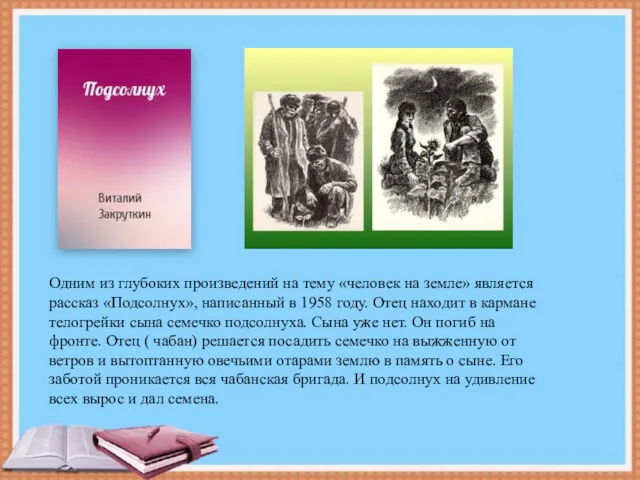 Подсолнух

Виталий Закруткин

Одним из глубоких произведений на тему «человек на земле» является рассказ «Подсолнух», написанный в 1958 году. Отец находит в кармане телогрейки сына семечко подсолнуха. Сына уже нет. Он погиб на фронте. Отец ( чабан) решается посадить семечко на выжженную от ветров и вытоптанную овечьими отарами землю в память о сыне. Его заботой проникается вся чабанская бригада. И подсолнух на удивление всех вырос и дал семена.